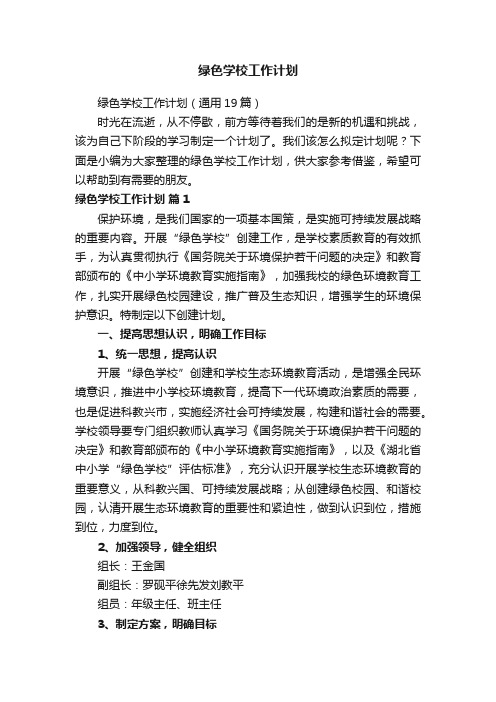 绿色学校工作计划

绿色学校工作计划（通用19篇）

时光在流逝，从不停歇，前方等待着我们的是新的机遇和挑战，该为自己下阶段的学习制定一个计划了。我们该怎么拟定计划呢？下面是小编为大家整理的绿色学校工作计划，供大家参考借鉴，希望可以帮助到有需要的朋友。

绿色学校工作计划 篇1

保护环境，是我们国家的一项基本国策，是实施可持续发展战略的重要内容。开展“绿色学校”创建工作，是学校素质教育的有效抓手，为认真贯彻执行《国务院关于环境保护若干问题的决定》和教育部颁布的《中小学环境教育实施指南》，加强我校的绿色环境教育工作，扎实开展绿色校园建设，推广普及生态知识，增强学生的环境保护意识。特制定以下创建计划。

一、提高思想认识，明确工作目标

1、统一思想，提高认识

开展“绿色学校”创建和学校生态环境教育活动，是增强全民环境意识，推进中小学校环境教育，提高下一代环境政治素质的需要，也是促进科教兴市，实施经济社会可持续发展，构建和谐社会的需要。学校领导要专门组织教师认真学习《国务院关于环境保护若干问题的决定》和教育部颁布的《中小学环境教育实施指南》，以及《湖北省中小学“绿色学校”评估标准》，充分认识开展学校生态环境教育的重要意义，从科教兴国、可持续发展战略；从创建绿色校园、和谐校园，认清开展生态环境教育的重要性和紧迫性，做到认识到位，措施到位，力度到位。

2、加强领导，健全组织

组长：王金国

副组长：罗砚平徐先发刘教平

组员：年级主任、班主任

3、制定方案，明确目标